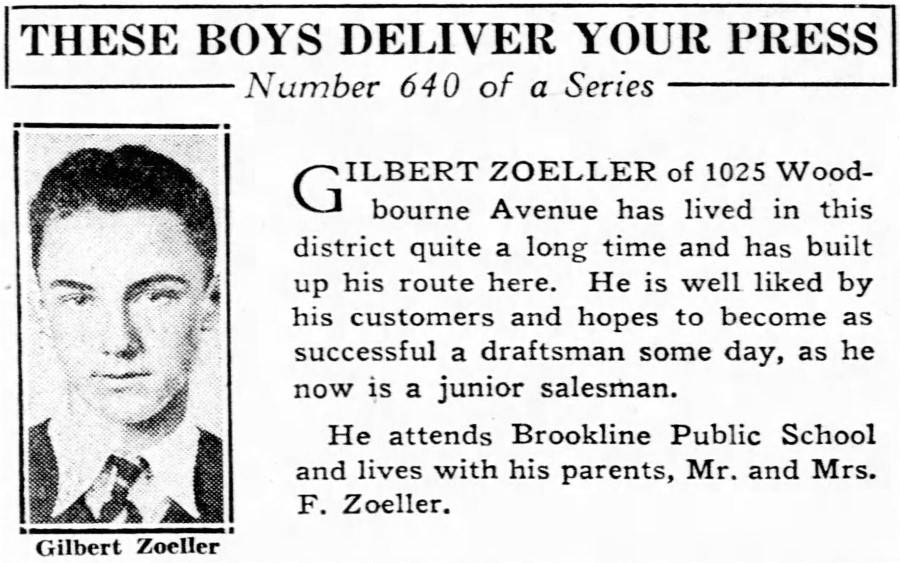 THESE BOYS DELIVER YOUR PRESS

Number 640 of a Series

Gilbert Zoeller

GILBERT ZOELLER of 1025 Woodbourne Avenue has lived in this district quite a long time and has built up his route here. He is well liked by his customers and hopes to become as successful a draftsman some day, as he now is a junior salesman.

He attends Brookline Public School and lives with his parents, Mr. and Mrs. F. Zoeller.